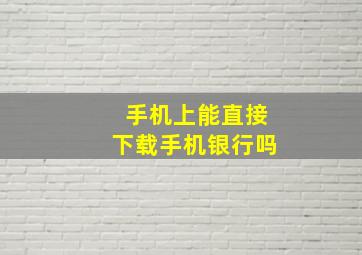 手机上能直接
下载手机银行吗